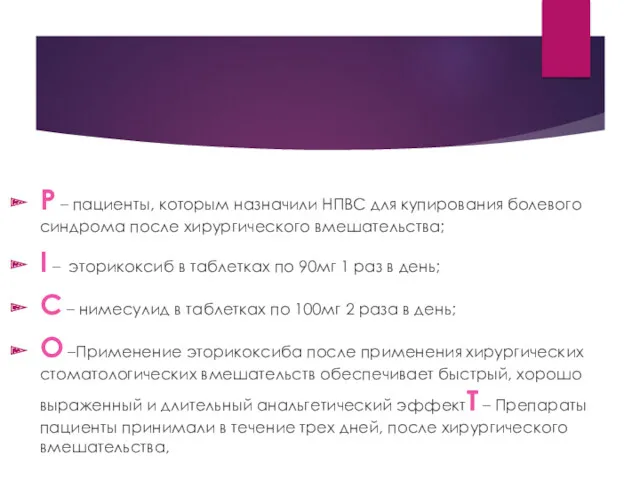 P – пациенты, которым назначили НПВС для купирования болевого синдрома после хирургического вмешательства;

I – эторикоксиб в таблетках по 90мг 1 раз в день;

C – нимесулид в таблетках по 100мг 2 раза в день;

O –Применение эторикоксиба после применения хирургических стоматологических вмешательств обеспечивает быстрый, хорошо выраженный и длительный анальгетический эффектT – Препараты пациенты принимали в течение трех дней, после хирургического вмешательства,